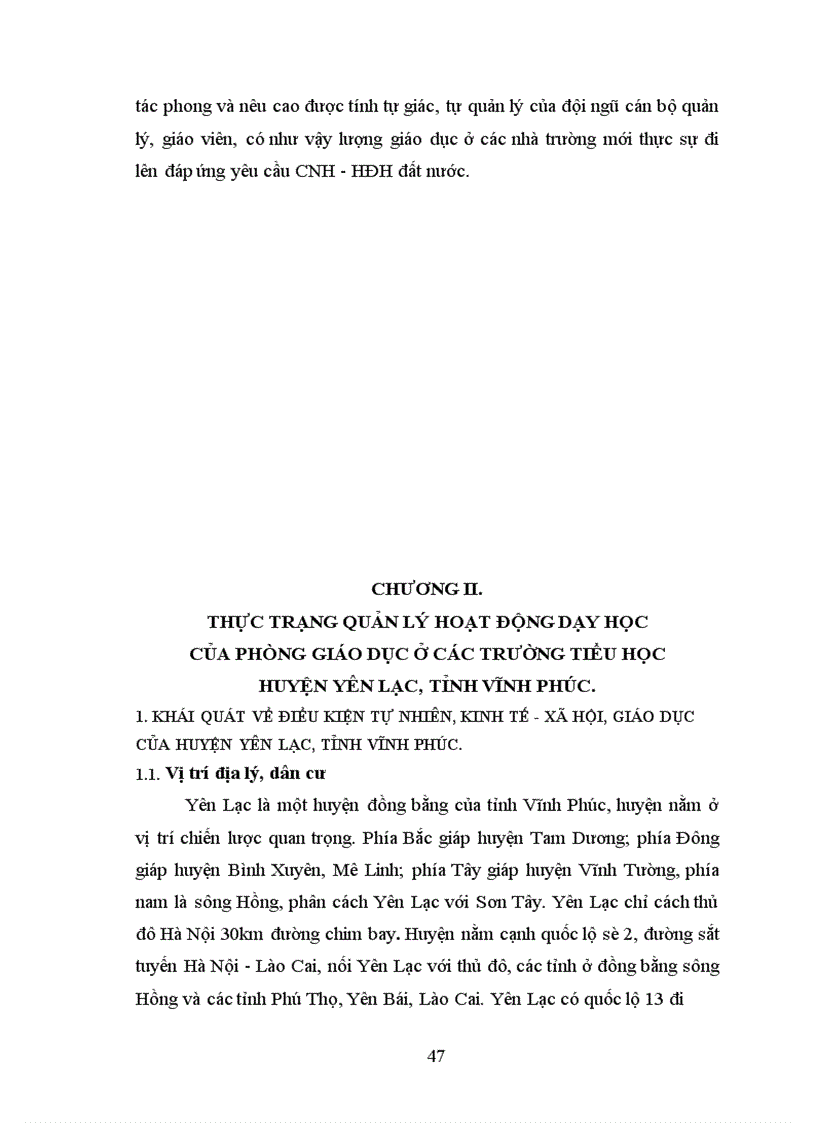 tác phong và nêu cao được tính tự giác, tự quản lý của đội ngũ cán bộ quản lý, giáo viên, có như vậy lượng giáo dục ở các nhà trường mới thực sự đi lên đáp ứng yêu cầu CNH - HĐH đất nước.

CHƯƠNG II.
THỰC TRẠNG QUẢN LÝ HOẠT ĐỘNG DẠY HỌC CỦA PHÒNG GIÁO DỤC Ở CÁC TRƯỜNG TIỂU HỌC HUYỆN YÊN LẠC, TỈNH VĨNH PHÚC.

1. KHÁI QUÁT VỀ ĐIỀU KIỆN TỰ NHIÊN, KINH TẾ - XÃ HỘI, GIÁO DỤC CỦA HUYỆN YÊN LẠC, TỈNH VĨNH PHÚC.

1.1. Vị trí địa lý, dân cư

Yên Lạc là một huyện đồng bằng của tỉnh Vĩnh Phúc, huyện nằm ở vị trí chiến lược quan trọng. Phía Bắc giáp huyện Tam Dương; phía Đông giáp huyện Bình Xuyên, Mê Linh; phía Tây giáp huyện Vĩnh Tường, phía nam là sông Hồng, phân cách Yên Lạc với Sơn Tây. Yên Lạc chỉ cách thủ đô Hà Nội 30km đường chim bay. Huyện nằm cạnh quốc lộ sè 2, đường sắt tuyến Hà Nội - Lào Cai, nối Yên Lạc với thủ đô, các tỉnh ở đồng bằng sông Hồng và các tỉnh Phú Thọ, Yên Bái, Lào Cai. Yên Lạc có quốc lộ 13 đi

47